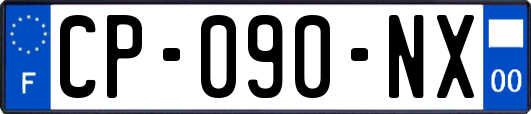 F
CP-090-NX
00